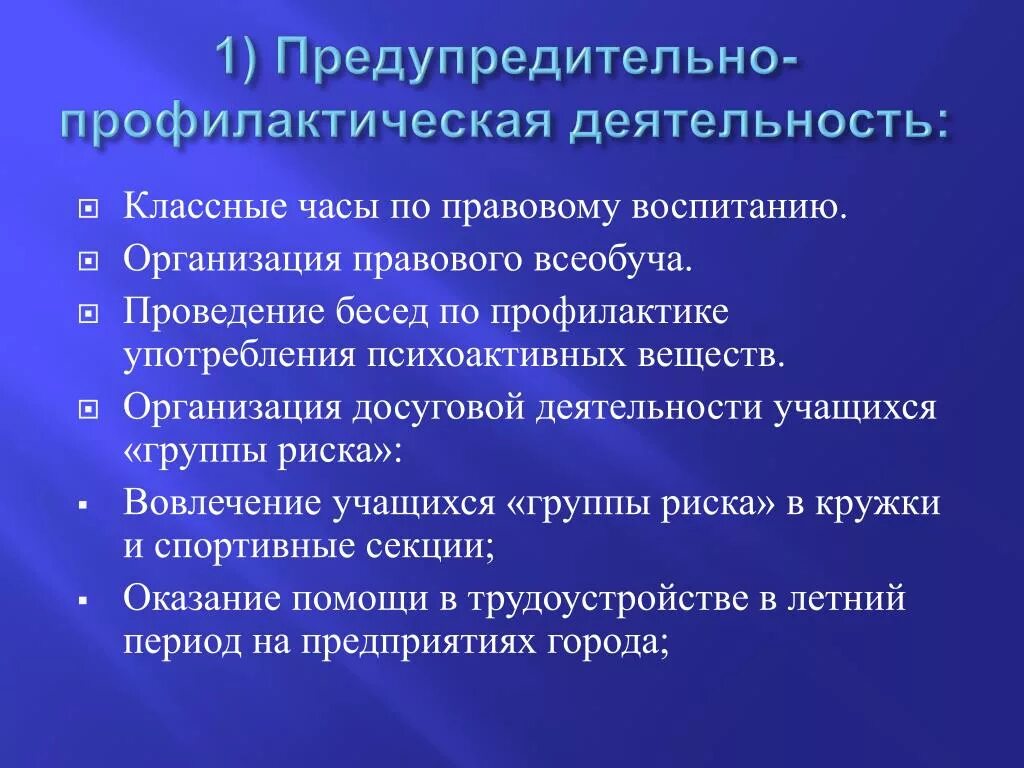 1) Предупредительно-профилактическая деятельность:

Классные часы по правовому воспитанию.

Организация правового всеобуча.

Проведение бесед по профилактике употребления психоактивных веществ.

Организация досуговой деятельности учащихся «группы риска»:

Вовлечение учащихся «группы риска» в кружки и спортивные секции;

Оказание помощи в трудоустройстве в летний период на предприятиях города;